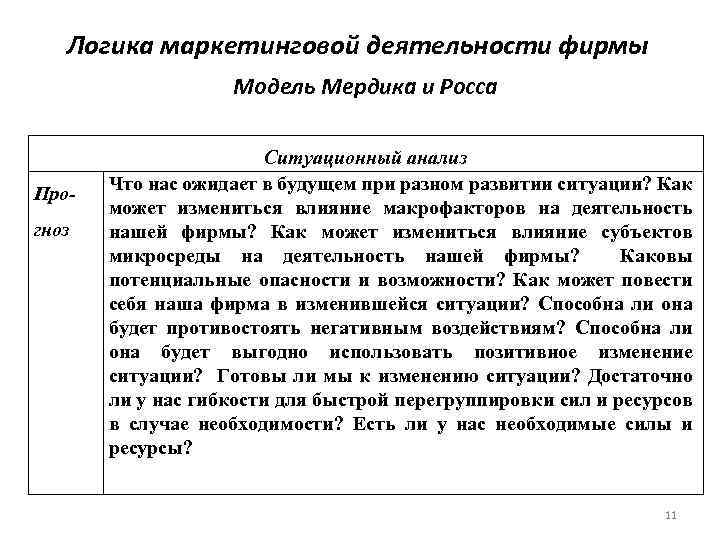 Логика маркетинговой деятельности фирмы

Модель Мердика и Росса

| Ситуационный анализ | |
|---|---|
| Прогноз | Что нас ожидает в будущем при разном развитии ситуации? Как может измениться влияние макрофакторов на деятельность нашей фирмы? Как может измениться влияние субъектов микросреды на деятельность нашей фирмы? Каковы потенциальные опасности и возможности? Как может повести себя наша фирма в изменившейся ситуации? Способна ли она будет противостоять негативным воздействиям? Способна ли она будет выгодно использовать позитивное изменение ситуации? Готовы ли мы к изменению ситуации? Достаточно ли у нас гибкости для быстрой перегруппировки сил и ресурсов в случае необходимости? Есть ли у нас необходимые силы и ресурсы? |

11